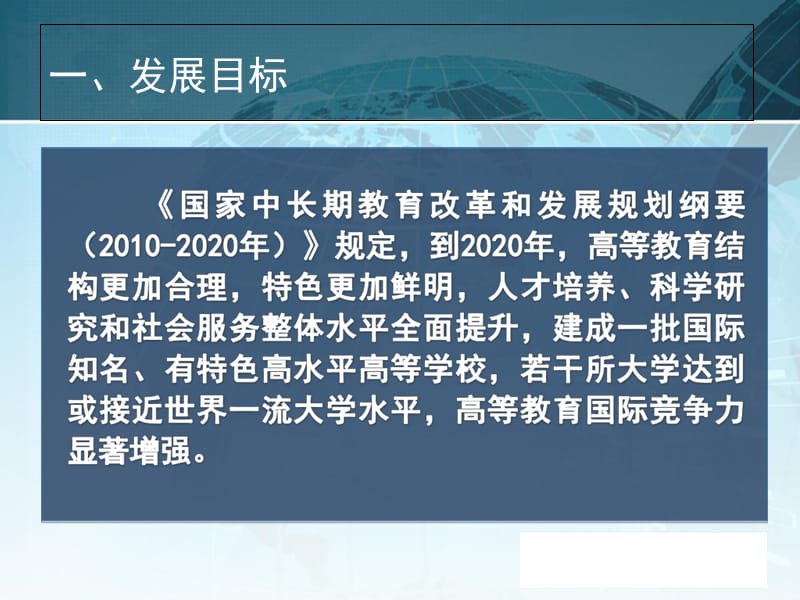 一、发展目标

《国家中长期教育改革和发展规划纲要（2010-2020年）》规定，到2020年，高等教育结构更加合理，特色更加鲜明，人才培养、科学研究和社会服务整体水平全面提升，建成一批国际知名、有特色高水平高等学校，若干所大学达到或接近世界一流大学水平，高等教育国际竞争力显著增强。